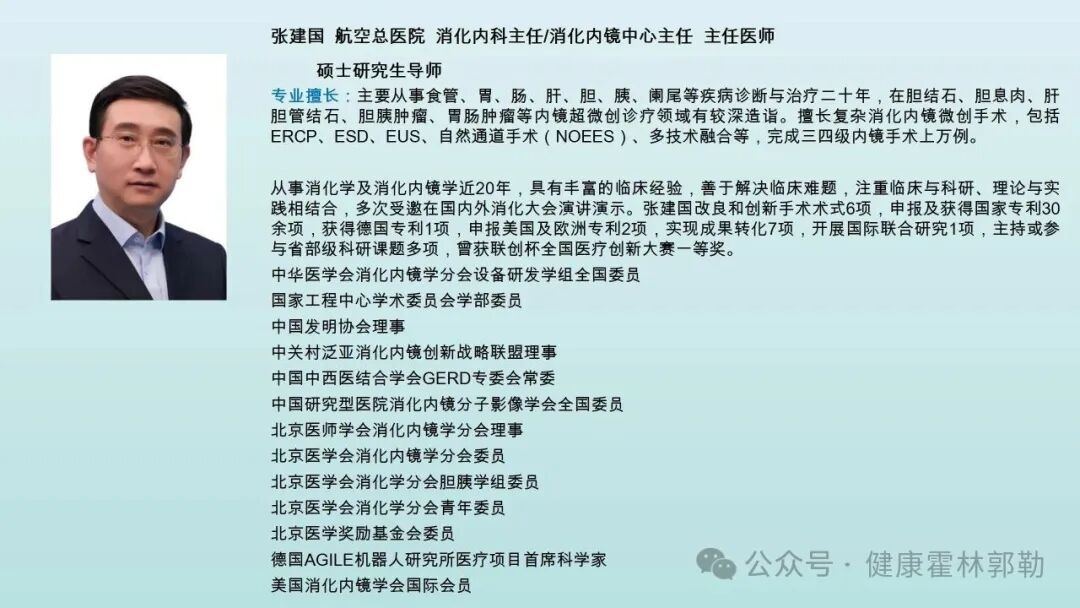 张建国 航空总医院 消化内科主任/消化内镜中心主任 主任医师

硕士研究生导师

专业擅长：主要从事食管、胃、肠、肝、胆、胰、阑尾等疾病诊断与治疗二十年，在胆结石、胆息肉、肝胆管结石、胆胰肿瘤、胃肠肿瘤等内镜超微创诊疗领域有较深造诣。擅长复杂消化内镜微创手术，包括ERCP、ESD、EUS、自然通道手术（NOEES）、多技术融合等，完成三四级内镜手术上万例。

从事消化学及消化内镜学近20年，具有丰富的临床经验，善于解决临床难题，注重临床与科研、理论与实践相结合，多次受邀在国内外消化大会演讲演示。张建国改良和创新手术术式6项，申报及获得国家专利30余项，获得德国专利1项，申报美国及欧洲专利2项，实现成果转化7项，开展国际联合研究1项，主持或参与省部级科研课题多项，曾获联创杯全国医疗创新大赛一等奖。

中华医学会消化内镜学分会设备研发学组全国委员
国家工程中心学术委员会学部委员
中国发明协会理事
中关村泛亚消化内镜创新战略联盟理事
中国中西医结合学会GERD专委会常委
中国研究型医院消化内镜分子影像学会全国委员
北京医师学会消化内镜学分会理事
北京医学会消化内镜学分会委员
北京医学会消化学分会胆胰学组委员
北京医学会消化学分会青年委员
北京医学奖励基金会委员
德国AGILE机器人研究所医疗项目首席科学家
美国消化内镜学会国际会员

公众号 · 健康霍林郭勒